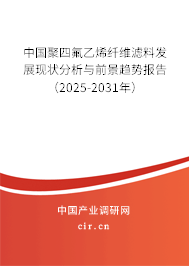 中国聚四氟乙烯纤维滤料发展现状分析与前景趋势报告（2025-2031年）

中国产业调研网

cir.cn